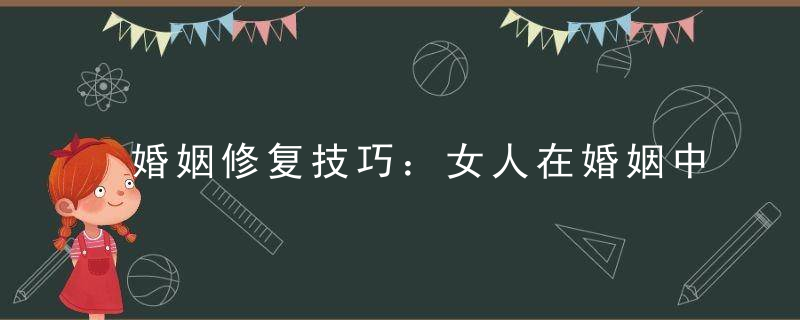 婚姻修复技巧：女人在婚姻中